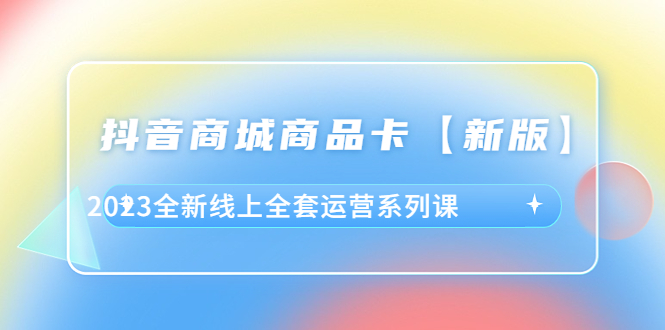 抖音商城商品卡【新版】

2023全新线上全套运营系列课